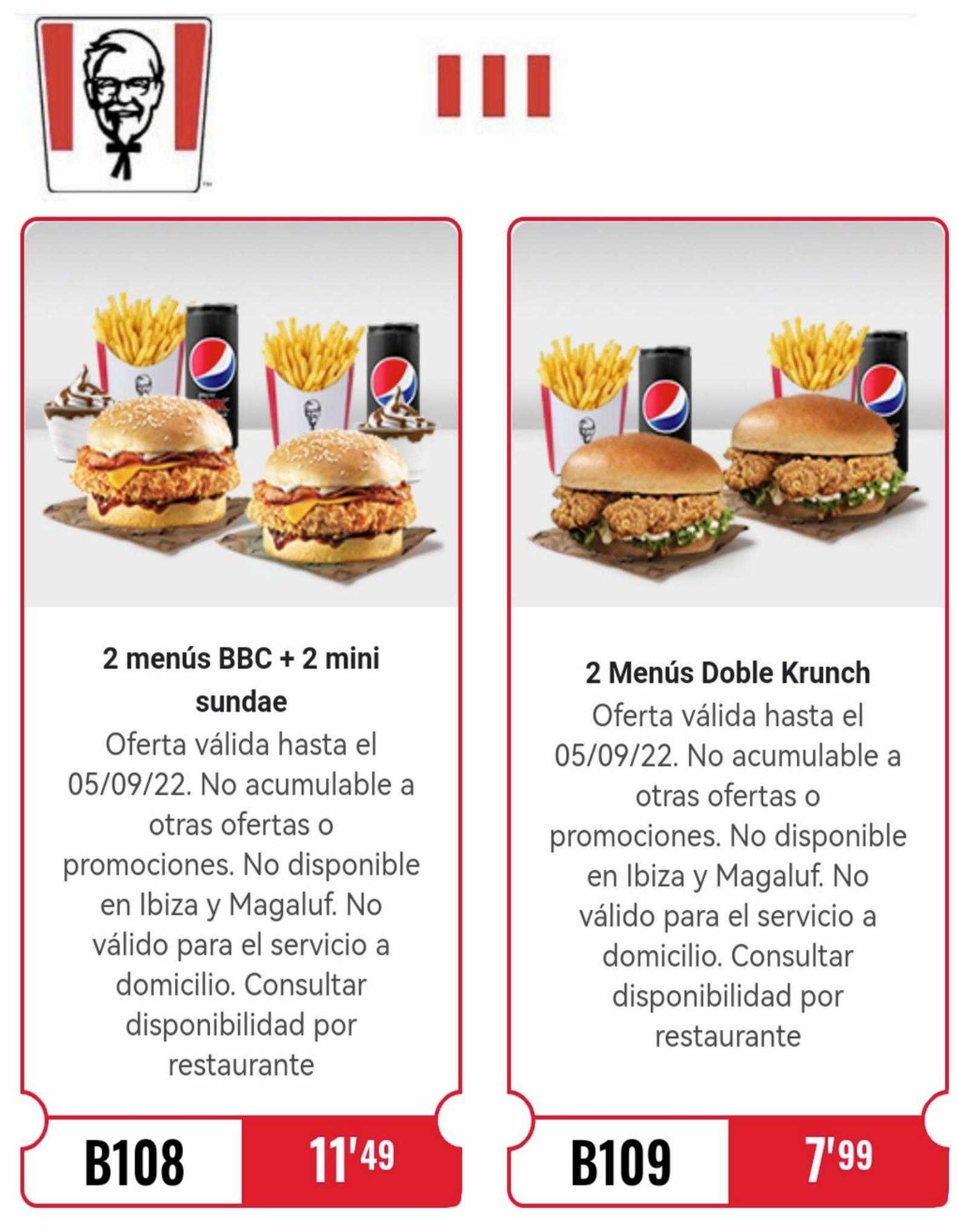 2 menús BBC + 2 mini sundae

Oferta válida hasta el 05/09/22. No acumulable a otras ofertas o promociones. No disponible en Ibiza y Magaluf. No válido para el servicio a domicilio. Consultar disponibilidad por restaurante

B108 11'49

2 Menús Doble Krunch

Oferta válida hasta el 05/09/22. No acumulable a otras ofertas o promociones. No disponible en Ibiza y Magaluf. No válido para el servicio a domicilio. Consultar disponibilidad por restaurante

B109 7'99